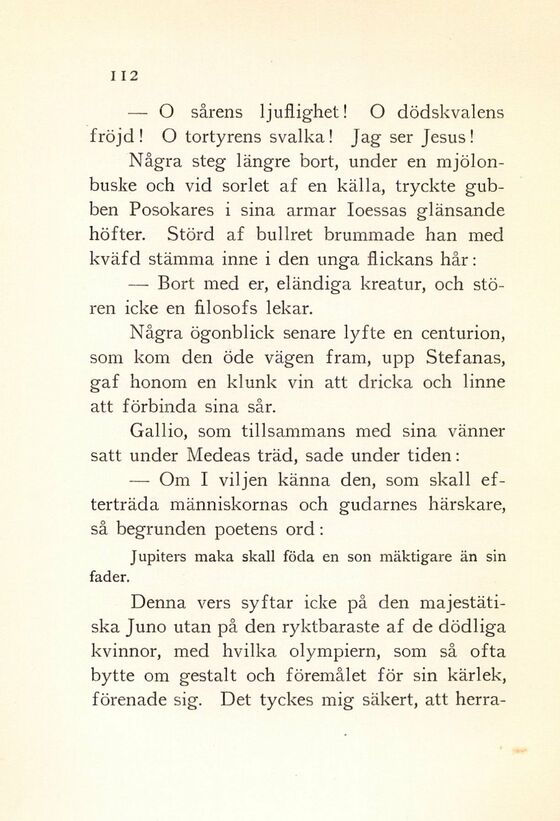 112

— O sårens ljuflighet! O dödskvalens fröjd! O tortyrens svalka! Jag ser Jesus!

Några steg längre bort, under en mjölonbuske och vid sorlet af en källa, tryckte gubben Posokares i sina armar Ioessas glänsande höfter. Störd af bullret brummade han med kväfd stämma inne i den unga flickans hår:

— Bort med er, eländiga kreatur, och stören icke en filosofs lekar.

Några ögonblick senare lyfte en centurion, som kom den öde vägen fram, upp Stefanas, gaf honom en klunk vin att dricka och linne att förbinda sina sår.

Gallio, som tillsammans med sina vänner satt under Medeas träd, sade under tiden:

— Om I viljen känna den, som skall efterträda människornas och gudarnes härskare, så begrunden poetens ord:

Jupiters maka skall föda en son mäktigare än sin fader.

Denna vers syftar icke på den majestätiska Juno utan på den ryktbaraste af de dödliga kvinnor, med hvilka olympiern, som så ofta bytte om gestalt och föremålet för sin kärlek, förenade sig. Det tyckes mig säkert, att herra-